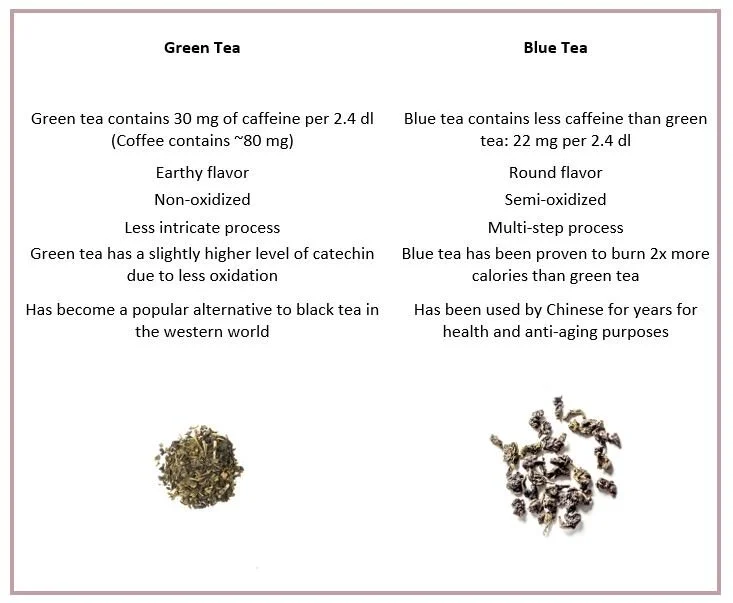 | Green Tea | Blue Tea |
|---|---|
| Green tea contains 30 mg of caffeine per 2.4 dl (Coffee contains ~80 mg) | Blue tea contains less caffeine than green tea: 22 mg per 2.4 dl |
| Earthy flavor | Round flavor |
| Non-oxidized | Semi-oxidized |
| Less intricate process | Multi-step process |
| Green tea has a slightly higher level of catechin due to less oxidation | Blue tea has been proven to burn 2x more calories than green tea |
| Has become a popular alternative to black tea in the western world | Has been used by Chinese for years for health and anti-aging purposes |